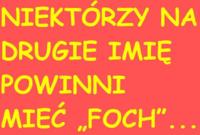 NIEKTÓRZY NA DRUGIE IMIĘ POWINNI MIEĆ „FOCH”...